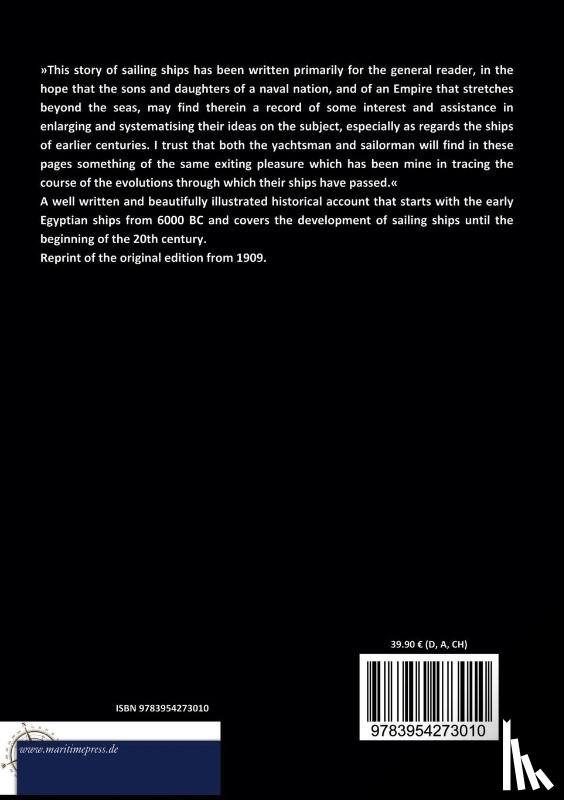 »This story of sailing ships has been written primarily for the general reader, in the hope that the sons and daughters of a naval nation, and of an Empire that stretches beyond the seas, may find therein a record of some interest and assistance in enlarging and systematising their ideas on the subject, especially as regards the ships of earlier centuries. I trust that both the yachtsman and sailorman will find in these pages something of the same exiting pleasure which has been mine in tracing the course of the evolutions through which their ships have passed.«
A well written and beautifully illustrated historical account that starts with the early Egyptian ships from 6000 BC and covers the development of sailing ships until the beginning of the 20th century.
Reprint of the original edition from 1909.

39.90 € (D, A, CH)

ISBN 9783954273010

9783954273010

www.maritimepress.de